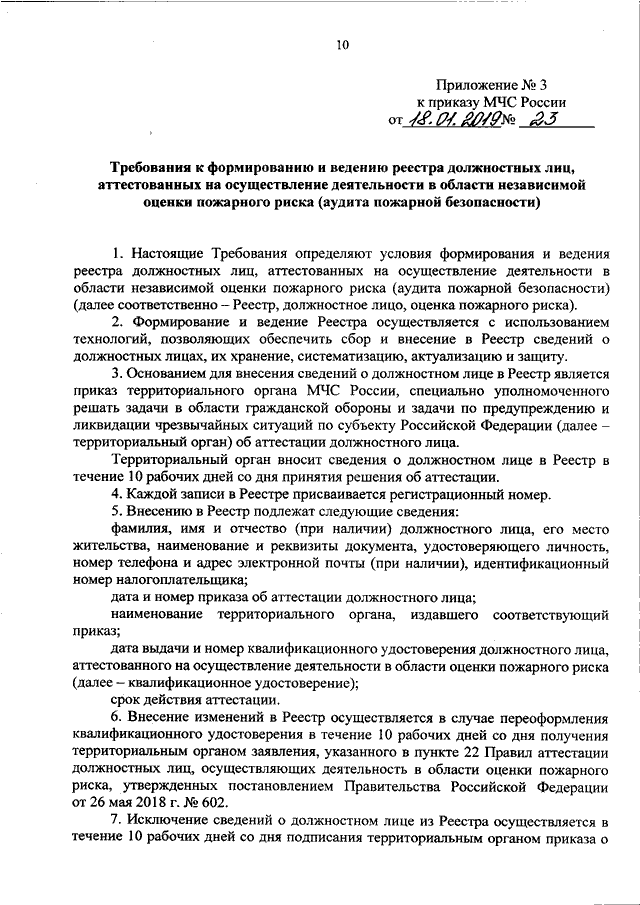 10

Приложение № 3
к приказу МЧС России
от 18.01.2019 № 23

Требования к формированию и ведению реестра должностных лиц, аттестованных на осуществление деятельности в области независимой оценки пожарного риска (аудита пожарной безопасности)

1. Настоящие Требования определяют условия формирования и ведения реестра должностных лиц, аттестованных на осуществление деятельности в области независимой оценки пожарного риска (аудита пожарной безопасности) (далее соответственно – Реестр, должностное лицо, оценка пожарного риска).

2. Формирование и ведение Реестра осуществляется с использованием технологий, позволяющих обеспечить сбор и внесение в Реестр сведений о должностных лицах, их хранение, систематизацию, актуализацию и защиту.

3. Основанием для внесения сведений о должностном лице в Реестр является приказ территориального органа МЧС России, специально уполномоченного решать задачи в области гражданской обороны и задачи по предупреждению и ликвидации чрезвычайных ситуаций по субъекту Российской Федерации (далее – территориальный орган) об аттестации должностного лица.

Территориальный орган вносит сведения о должностном лице в Реестр в течение 10 рабочих дней со дня принятия решения об аттестации.

4. Каждой записи в Реестре присваивается регистрационный номер.

5. Внесению в Реестр подлежат следующие сведения:

фамилия, имя и отчество (при наличии) должностного лица, его место жительства, наименование и реквизиты документа, удостоверяющего личность, номер телефона и адрес электронной почты (при наличии), идентификационный номер налогоплательщика;

дата и номер приказа об аттестации должностного лица;

наименование территориального органа, издавшего соответствующий приказ;

дата выдачи и номер квалификационного удостоверения должностного лица, аттестованного на осуществление деятельности в области оценки пожарного риска (далее – квалификационное удостоверение);

срок действия аттестации.

6. Внесение изменений в Реестр осуществляется в случае переоформления квалификационного удостоверения в течение 10 рабочих дней со дня получения территориальным органом заявления, указанного в пункте 22 Правил аттестации должностных лиц, осуществляющих деятельность в области оценки пожарного риска, утвержденных постановлением Правительства Российской Федерации от 26 мая 2018 г. № 602.

7. Исключение сведений о должностном лице из Реестра осуществляется в течение 10 рабочих дней со дня подписания территориальным органом приказа о